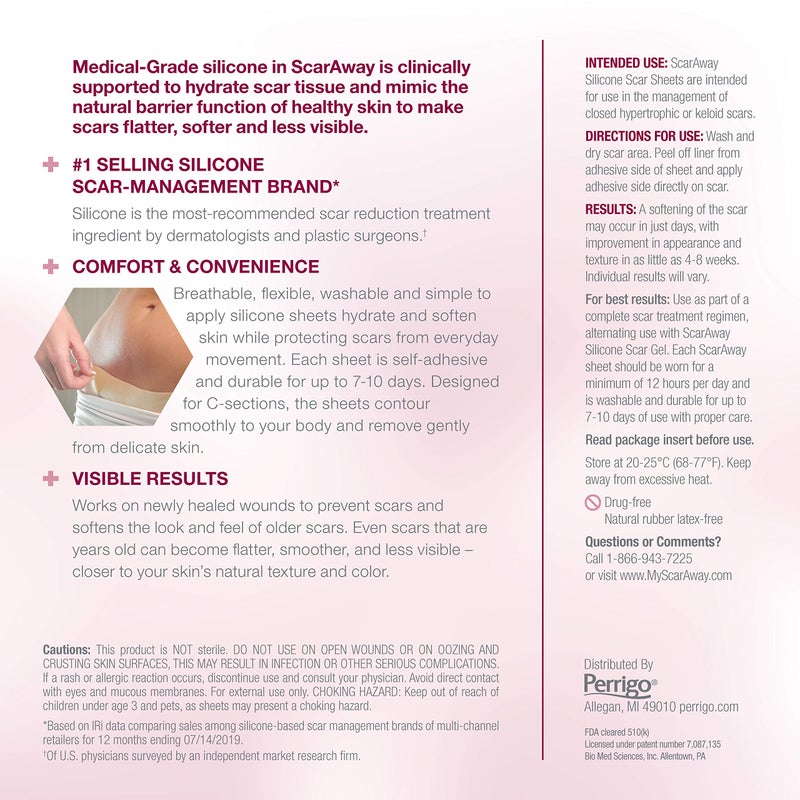 Medical-Grade silicone in ScarAway is clinically supported to hydrate scar tissue and mimic the natural barrier function of healthy skin to make scars flatter, softer and less visible.

#1 SELLING SILICONE SCAR-MANAGEMENT BRAND*

Silicone is the most-recommended scar reduction treatment ingredient by dermatologists and plastic surgeons.†

COMFORT & CONVENIENCE

Breathable, flexible, washable and simple to apply silicone sheets hydrate and soften skin while protecting scars from everyday movement. Each sheet is self-adhesive and durable for up to 7-10 days. Designed for C-sections, the sheets contour smoothly to your body and remove gently from delicate skin.

VISIBLE RESULTS

Works on newly healed wounds to prevent scars and softens the look and feel of older scars. Even scars that are years old can become flatter, smoother, and less visible – closer to your skin's natural texture and color.

Cautions: This product is NOT sterile. DO NOT USE ON OPEN WOUNDS OR ON OOZING AND CRUSTING SKIN SURFACES, THIS MAY RESULT IN INFECTION OR OTHER SERIOUS COMPLICATIONS. If a rash or allergic reaction occurs, discontinue use and consult your physician. Avoid direct contact with eyes and mucous membranes. For external use only. CHOKING HAZARD: Keep out of reach of children under age 3 and pets, as sheets may present a choking hazard.

*Based on IRi data comparing sales among silicone-based scar management brands of multi-channel retailers for 12 months ending 07/14/2019.

†Of U.S. physicians surveyed by an independent market research firm.

INTENDED USE: ScarAway Silicone Scar Sheets are intended for use in the management of closed hypertrophic or keloid scars.

DIRECTIONS FOR USE: Wash and dry scar area. Peel off liner from adhesive side of sheet and apply adhesive side directly on scar.

RESULTS: A softening of the scar may occur in just days, with improvement in appearance and texture in as little as 4-8 weeks. Individual results will vary.

For best results: Use as part of a complete scar treatment regimen, alternating use with ScarAway Silicone Scar Gel. Each ScarAway sheet should be worn for a minimum of 12 hours per day and is washable and durable for up to 7-10 days of use with proper care.

Read package insert before use.

Store at 20-25°C (68-77°F). Keep away from excessive heat.

Drug-free
Natural rubber latex-free

Questions or Comments?
Call 1-866-943-7225
or visit www.MyScarAway.com

Distributed By
Perrigo®
Allegan, MI 49010 perrigo.com

FDA cleared 510(k)
Licensed under patent number 7,087,135
Bio Med Sciences, Inc. Allentown, PA